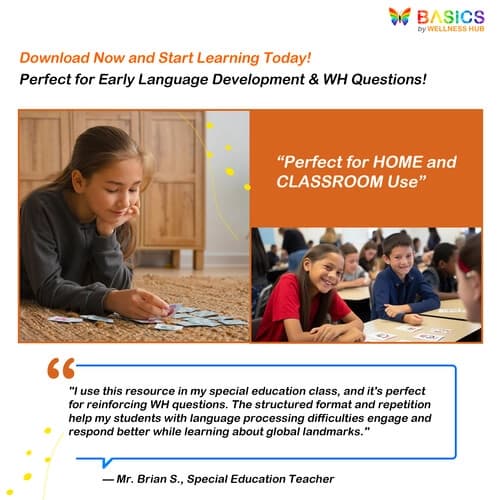 BASICS
by WELLNESS HUB

Download Now and Start Learning Today!
Perfect for Early Language Development & WH Questions!

"Perfect for HOME and CLASSROOM Use"

"I use this resource in my special education class, and it's perfect for reinforcing WH questions. The structured format and repetition help my students with language processing difficulties engage and respond better while learning about global landmarks."

— Mr. Brian S., Special Education Teacher